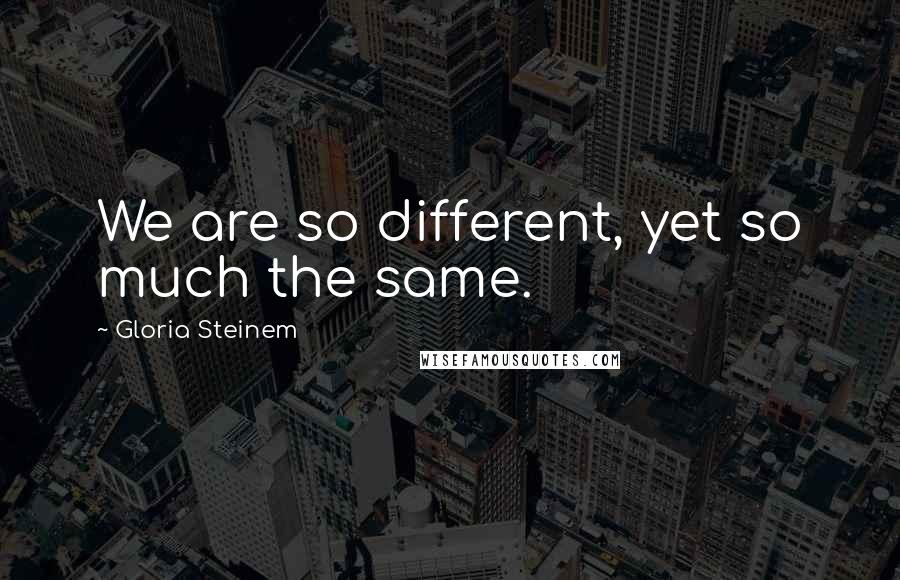 We are so different, yet so much the same.

~ Gloria Steinem

WISEFAMOUSQUOTES.COM